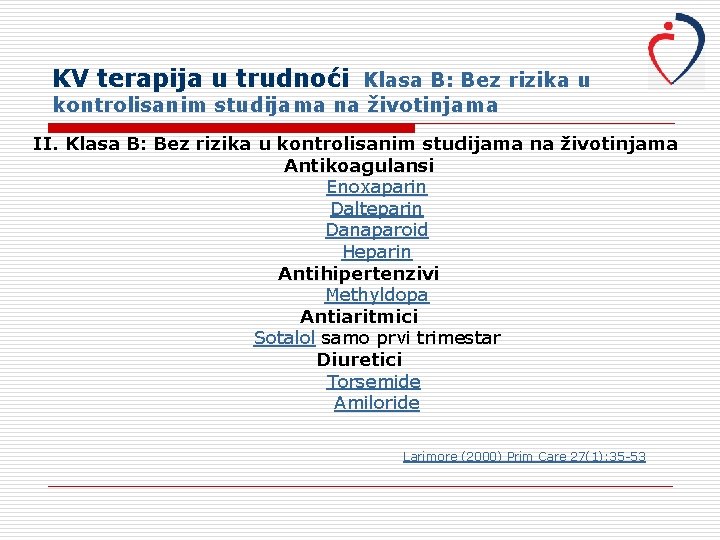 KV terapija u trudnoći Klasa B: Bez rizika u kontrolisanim studijama na životinjama

II. Klasa B: Bez rizika u kontrolisanim studijama na životinjama
Antikoagulansi
Enoxaparin
Dalteparin
Danaparoid
Heparin
Antihipertenzivi
Methyldopa
Antiaritmici
Sotalol samo prvi trimestar
Diuretici
Torsemide
Amiloride

Larimore (2000) Prim Care 27(1):35-53